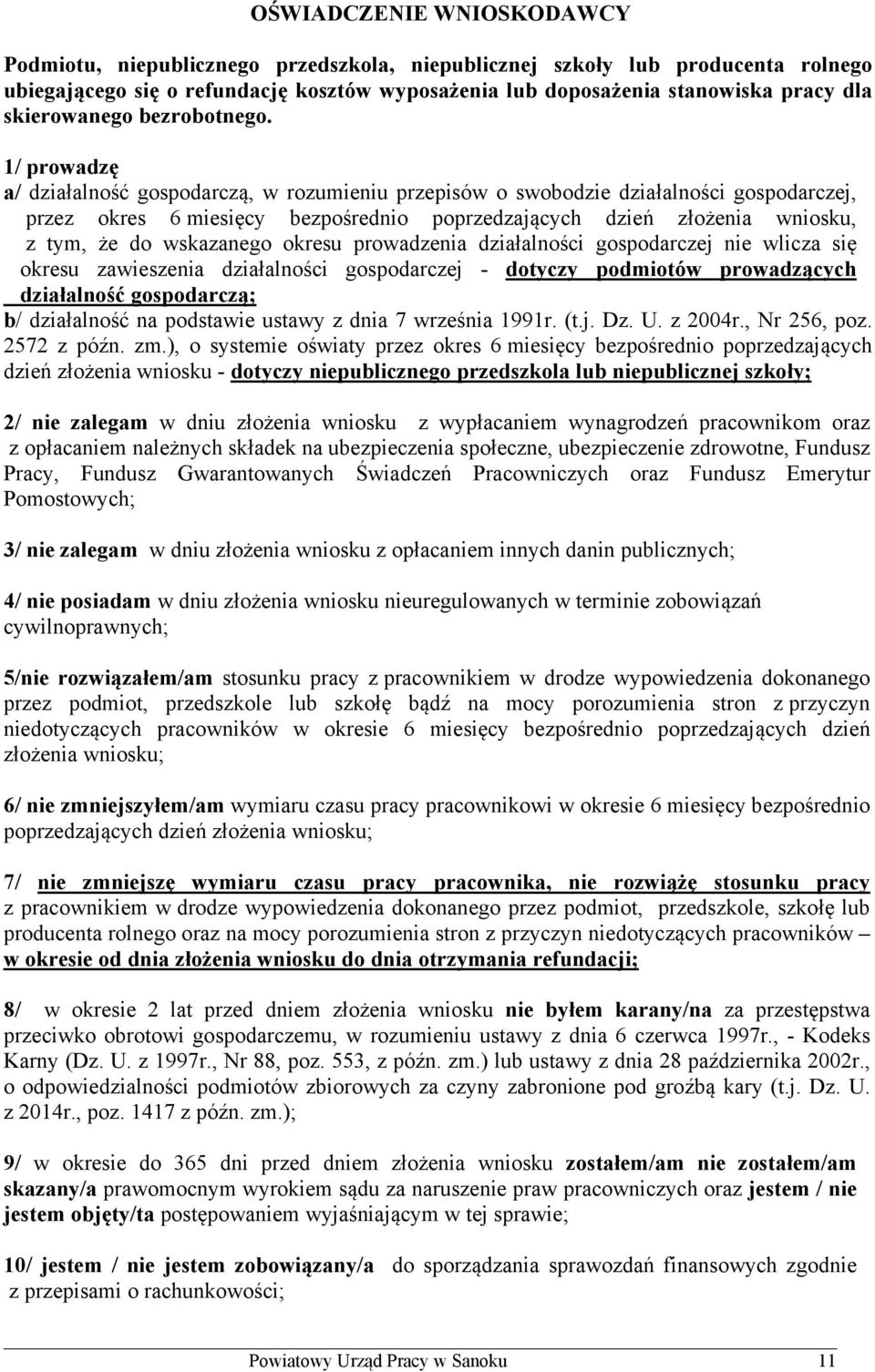 OŚWIADCZENIE WNIOSKODAWCY

Podmiotu, niepublicznego przedszkola, niepublicznej szkoły lub producenta rolnego ubiegającego się o refundację kosztów wyposażenia lub doposażenia stanowiska pracy dla skierowanego bezrobotnego.

1/ prowadzę

a/ działalność gospodarczą, w rozumieniu przepisów o swobodzie działalności gospodarczej, przez okres 6 miesięcy bezpośrednio poprzedzających dzień złożenia wniosku, z tym, że do wskazanego okresu prowadzenia działalności gospodarczej nie wlicza się okresu zawieszenia działalności gospodarczej - dotyczy podmiotów prowadzących działalność gospodarczą;

b/ działalność na podstawie ustawy z dnia 7 września 1991r. (t.j. Dz. U. z 2004r., Nr 256, poz. 2572 z późn. zm.), o systemie oświaty przez okres 6 miesięcy bezpośrednio poprzedzających dzień złożenia wniosku - dotyczy niepublicznego przedszkola lub niepublicznej szkoły;

2/ nie zalegam w dniu złożenia wniosku z wypłacaniem wynagrodzeń pracownikom oraz z opłacaniem należnych składek na ubezpieczenia społeczne, ubezpieczenie zdrowotne, Fundusz Pracy, Fundusz Gwarantowanych Świadczeń Pracowniczych oraz Fundusz Emerytur Pomostowych;

3/ nie zalegam w dniu złożenia wniosku z opłacaniem innych danin publicznych;

4/ nie posiadam w dniu złożenia wniosku nieuregulowanych w terminie zobowiązań cywilnoprawnych;

5/nie rozwiązałem/am stosunku pracy z pracownikiem w drodze wypowiedzenia dokonanego przez podmiot, przedszkole lub szkołę bądź na mocy porozumienia stron z przyczyn niedotyczących pracowników w okresie 6 miesięcy bezpośrednio poprzedzających dzień złożenia wniosku;

6/ nie zmniejszyłem/am wymiaru czasu pracy pracownikowi w okresie 6 miesięcy bezpośrednio poprzedzających dzień złożenia wniosku;

7/ nie zmniejszę wymiaru czasu pracy pracownika, nie rozwiążę stosunku pracy z pracownikiem w drodze wypowiedzenia dokonanego przez podmiot, przedszkole, szkołę lub producenta rolnego oraz na mocy porozumienia stron z przyczyn niedotyczących pracowników – w okresie od dnia złożenia wniosku do dnia otrzymania refundacji;

8/ w okresie 2 lat przed dniem złożenia wniosku nie byłem karany/na za przestępstwa przeciwko obrotowi gospodarczemu, w rozumieniu ustawy z dnia 6 czerwca 1997r., - Kodeks Karny (Dz. U. z 1997r., Nr 88, poz. 553, z późn. zm.) lub ustawy z dnia 28 października 2002r., o odpowiedzialności podmiotów zbiorowych za czyny zabronione pod groźbą kary (t.j. Dz. U. z 2014r., poz. 1417 z późn. zm.);

9/ w okresie do 365 dni przed dniem złożenia wniosku zostałem/am nie zostałem/am skazany/a prawomocnym wyrokiem sądu za naruszenie praw pracowniczych oraz jestem / nie jestem objęty/ta postępowaniem wyjaśniającym w tej sprawie;

10/ jestem / nie jestem zobowiązany/a do sporządzania sprawozdań finansowych zgodnie z przepisami o rachunkowości;

Powiatowy Urząd Pracy w Sanoku 11